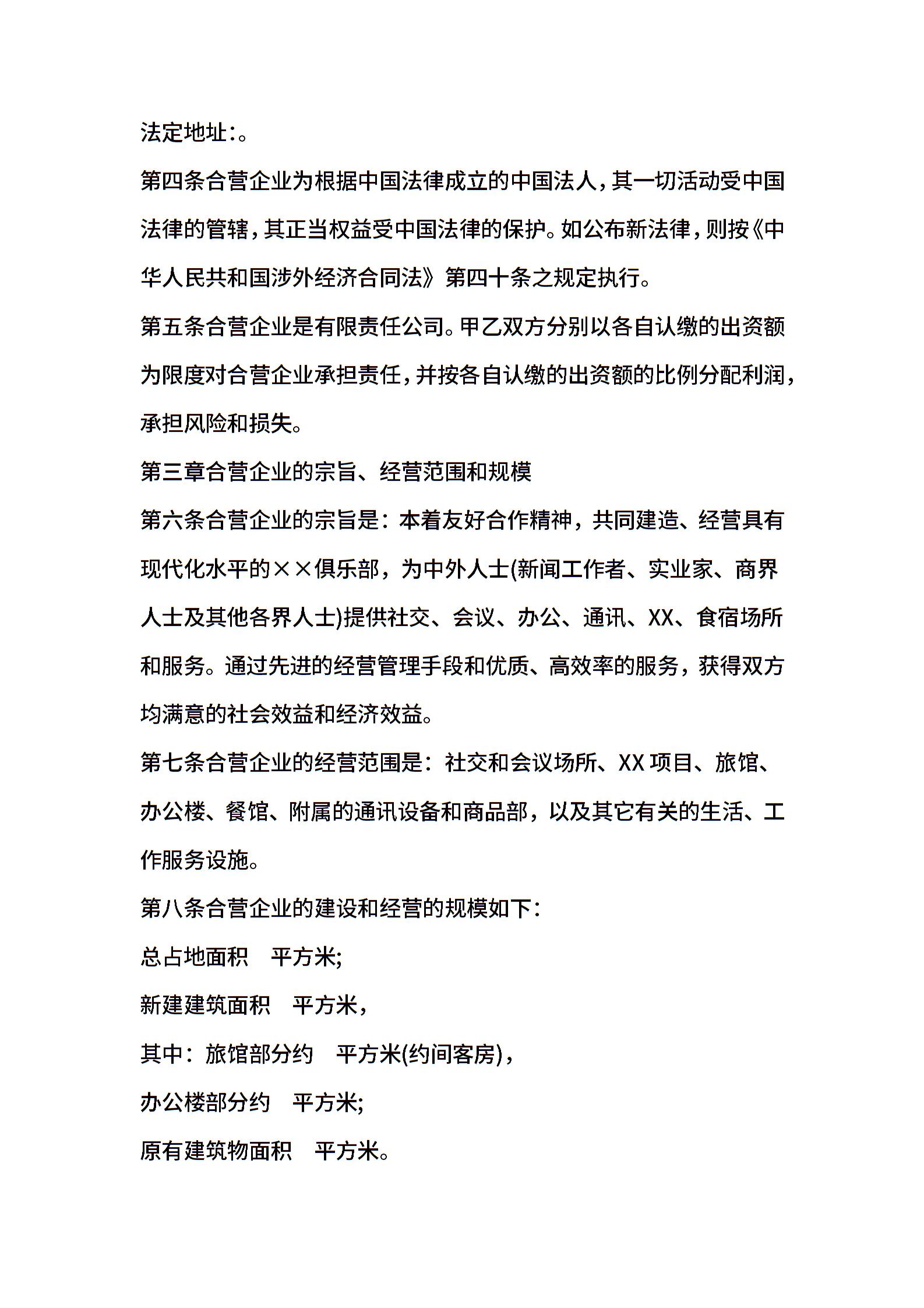 法定地址:。

第四条合营企业为根据中国法律成立的中国法人，其一切活动受中国法律的管辖，其正当权益受中国法律的保护。如公布新法律，则按《中华人民共和国涉外经济合同法》第四十条之规定执行。

第五条合营企业是有限责任公司。甲乙双方分别以各自认缴的出资额为限度对合营企业承担责任，并按各自认缴的出资额的比例分配利润，承担风险和损失。

第三章合营企业的宗旨、经营范围和规模

第六条合营企业的宗旨是：本着友好合作精神，共同建造、经营具有现代化水平的××俱乐部，为中外人士(新闻工作者、实业家、商界人士及其他各界人士)提供社交、会议、办公、通讯、XX、食宿场所和服务。通过先进的经营管理手段和优质、高效率的服务，获得双方均满意的社会效益和经济效益。

第七条合营企业的经营范围是：社交和会议场所、XX 项目、旅馆、办公楼、餐馆、附属的通讯设备和商品部，以及其它有关的生活、工作服务设施。

第八条合营企业的建设和经营的规模如下：

总占地面积　平方米;

新建建筑面积　平方米，

其中：旅馆部分约　平方米(约间客房)，

办公楼部分约　平方米;

原有建筑物面积　平方米。